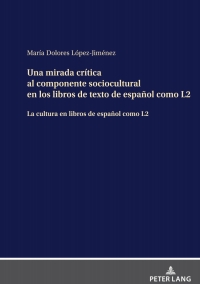 María Dolores López-Jiménez

Una mirada crítica al componente sociocultural en los libros de texto de español como L2

La cultura en libros de español como L2

PETER LANG